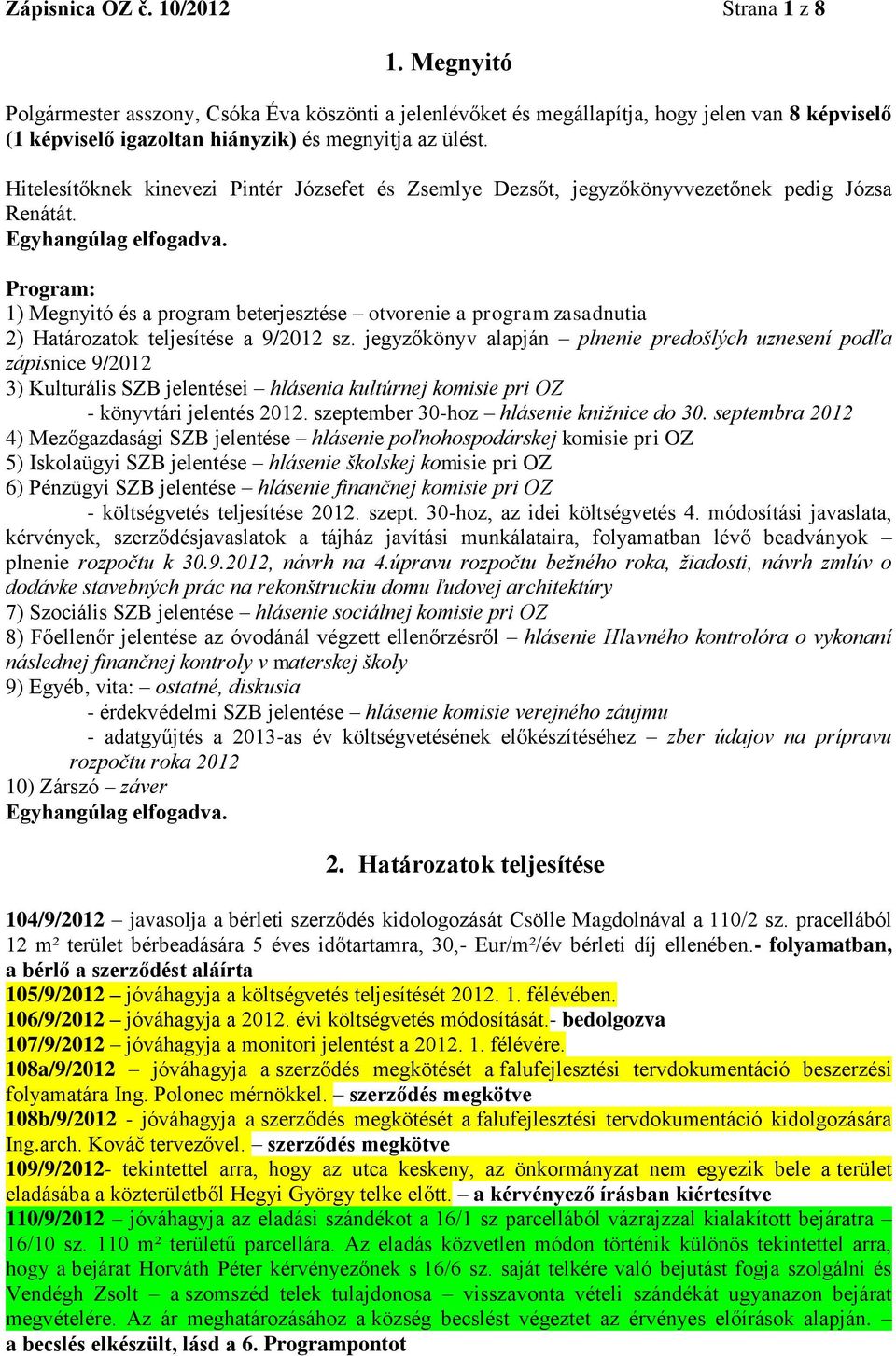 Zápisnica OZ č. 10/2012 Strana 1 z 8

1. Megnyitó

Polgármester asszony, Csóka Éva köszönti a jelenlévőket és megállapítja, hogy jelen van 8 képviselő (1 képviselő igazoltan hiányzik) és megnyitja az ülést.

Hitelesítőknek kinevezi Pintér Józsefet és Zsemlye Dezsőt, jegyzőkönyvvezetőnek pedig Józsa Renátát.
Egyhangúlag elfogadva.

Program:
1) Megnyitó és a program beterjesztése – otvorenie a program zasadnutia
2) Határozatok teljesítése a 9/2012 sz. jegyzőkönyv alapján – plnenie predošlých uznesení podľa zápisnice 9/2012
3) Kulturális SZB jelentései – hlásenia kultúrnej komisie pri OZ
- könyvtári jelentés 2012. szeptember 30-hoz – hlásenie knižnice do 30. septembra 2012
4) Mezőgazdasági SZB jelentése – hlásenie poľnohospodárskej komisie pri OZ
5) Iskolaügyi SZB jelentése – hlásenie školskej komisie pri OZ
6) Pénzügyi SZB jelentése – hlásenie finančnej komisie pri OZ
- költségvetés teljesítése 2012. szept. 30-hoz, az idei költségvetés 4. módosítási javaslata, kérvények, szerződésjavaslatok a tájház javítási munkálataira, folyamatban lévő beadványok – plnenie rozpočtu k 30.9.2012, návrh na 4.úpravu rozpočtu bežného roka, žiadosti, návrh zmlúv o dodávke stavebných prác na rekonštruckiu domu ľudovej architektúry
7) Szociális SZB jelentése – hlásenie sociálnej komisie pri OZ
8) Főellenőr jelentése az óvodánál végzett ellenőrzésről – hlásenie Hlavného kontrolóra o vykonaní následnej finančnej kontroly v materskej školy
9) Egyéb, vita: – ostatné, diskusia
- érdekvédelmi SZB jelentése – hlásenie komisie verejného záujmu
- adatgyűjtés a 2013-as év költségvetésének előkészítéséhez – zber údajov na prípravu rozpočtu roka 2012
10) Zárszó – záver
Egyhangúlag elfogadva.

2. Határozatok teljesítése

104/9/2012 – javasolja a bérleti szerződés kidologozását Csölle Magdolnával a 110/2 sz. pracellából 12 m² terület bérbeadására 5 éves időtartamra, 30,- Eur/m²/év bérleti díj ellenében.- folyamatban, a bérlő a szerződést aláírta
105/9/2012 – jóváhagyja a költségvetés teljesítését 2012. 1. félévében.
106/9/2012 – jóváhagyja a 2012. évi költségvetés módosítását.- bedolgozva
107/9/2012 – jóváhagyja a monitori jelentést a 2012. 1. félévére.
108a/9/2012 – jóváhagyja a szerződés megkötését a falufejlesztési tervdokumentáció beszerzési folyamatára Ing. Polonec mérnökkel. – szerződés megkötve
108b/9/2012 - jóváhagyja a szerződés megkötését a falufejlesztési tervdokumentáció kidolgozására Ing.arch. Kováč tervezővel. – szerződés megkötve
109/9/2012- tekintettel arra, hogy az utca keskeny, az önkormányzat nem egyezik bele a terület eladásába a közterületből Hegyi György telke előtt. – a kérvényező írásban kiértesítve
110/9/2012 – jóváhagyja az eladási szándékot a 16/1 sz parcellából vázrajzzal kialakított bejáratra – 16/10 sz. 110 m² területű parcellára. Az eladás közvetlen módon történik különös tekintettel arra, hogy a bejárat Horváth Péter kérvényezőnek s 16/6 sz. saját telkére való bejutást fogja szolgálni és Vendégh Zsolt – a szomszéd telek tulajdonosa – visszavonta vételi szándékát ugyanazon bejárat megvételére. Az ár meghatározásához a község becslést végeztet az érvényes előírások alapján. – a becslés elkészült, lásd a 6. Programpontot